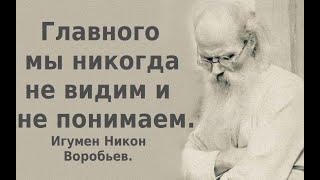 Главного мы никогда не видим и не понимаем.

Игумен Никон Воробьев.